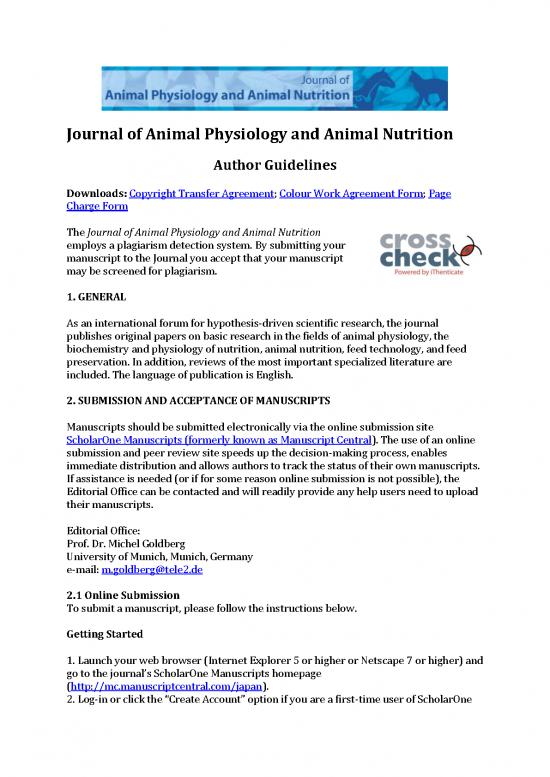 Journal of
Animal Physiology and Animal Nutrition

Journal of Animal Physiology and Animal Nutrition

Author Guidelines

Downloads: Copyright Transfer Agreement; Colour Work Agreement Form; Page Charge Form

The Journal of Animal Physiology and Animal Nutrition employs a plagiarism detection system. By submitting your manuscript to the Journal you accept that your manuscript may be screened for plagiarism.

cross check
Powered by iThenticate

1. GENERAL

As an international forum for hypothesis-driven scientific research, the journal publishes original papers on basic research in the fields of animal physiology, the biochemistry and physiology of nutrition, animal nutrition, feed technology, and feed preservation. In addition, reviews of the most important specialized literature are included. The language of publication is English.

2. SUBMISSION AND ACCEPTANCE OF MANUSCRIPTS

Manuscripts should be submitted electronically via the online submission site ScholarOne Manuscripts (formerly known as Manuscript Central). The use of an online submission and peer review site speeds up the decision-making process, enables immediate distribution and allows authors to track the status of their own manuscripts. If assistance is needed (or if for some reason online submission is not possible), the Editorial Office can be contacted and will readily provide any help users need to upload their manuscripts.

Editorial Office:
Prof. Dr. Michel Goldberg
University of Munich, Munich, Germany
e-mail: m.goldberg@tele2.de

2.1 Online Submission
To submit a manuscript, please follow the instructions below.

Getting Started

1. Launch your web browser (Internet Explorer 5 or higher or Netscape 7 or higher) and go to the journal's ScholarOne Manuscripts homepage (http://mc.manuscriptcentral.com/japan).
2. Log-in or click the "Create Account" option if you are a first-time user of ScholarOne